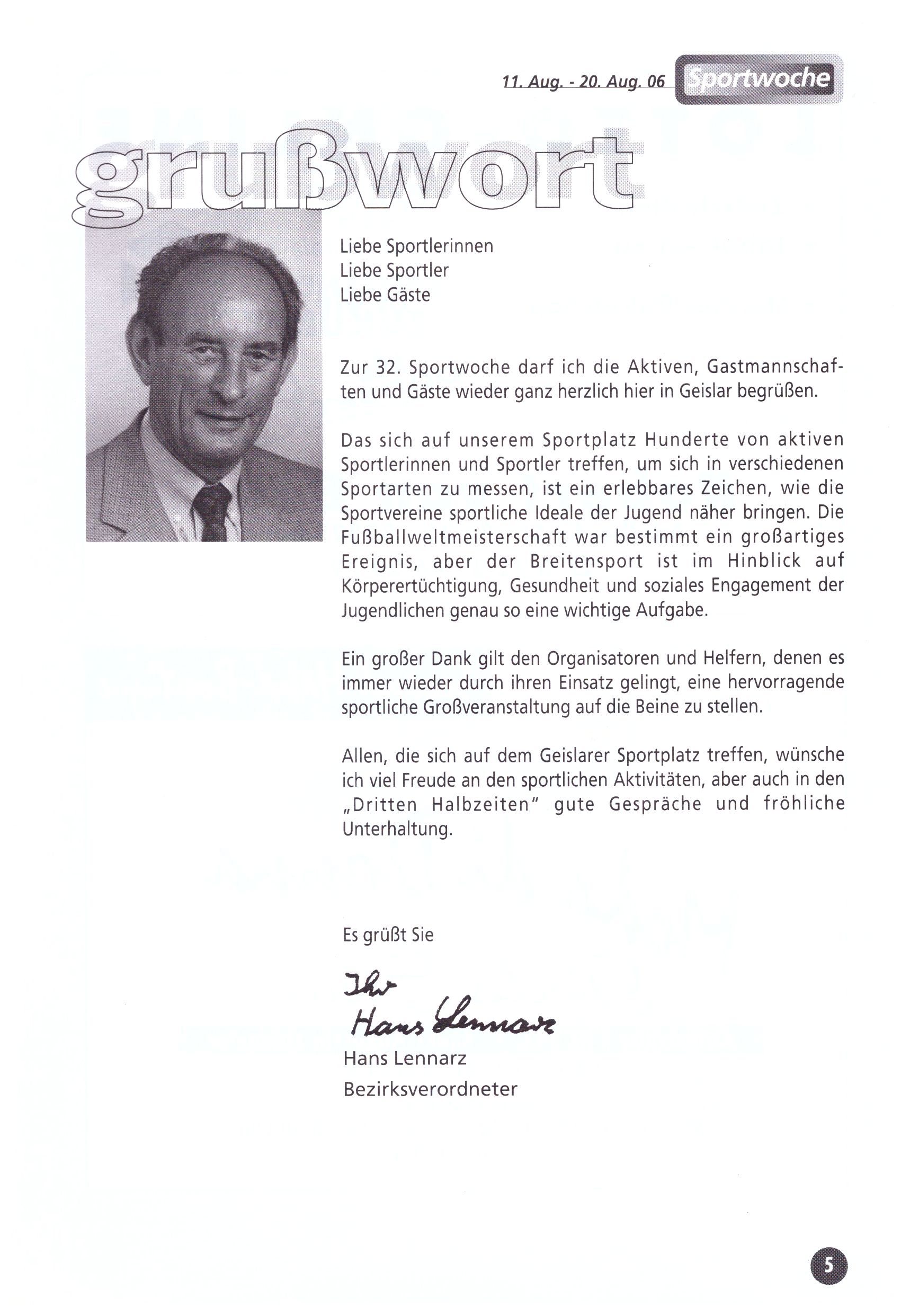 11. Aug. - 20. Aug. 06 Sportwoche

grußwort

Liebe Sportlerinnen
Liebe Sportler
Liebe Gäste

Zur 32. Sportwoche darf ich die Aktiven, Gastmannschaften und Gäste wieder ganz herzlich hier in Geislar begrüßen.

Das sich auf unserem Sportplatz Hunderte von aktiven Sportlerinnen und Sportler treffen, um sich in verschiedenen Sportarten zu messen, ist ein erlebbares Zeichen, wie die Sportvereine sportliche Ideale der Jugend näher bringen. Die Fußballweltmeisterschaft war bestimmt ein großartiges Ereignis, aber der Breitensport ist im Hinblick auf Körperertüchtigung, Gesundheit und soziales Engagement der Jugendlichen genau so eine wichtige Aufgabe.

Ein großer Dank gilt den Organisatoren und Helfern, denen es immer wieder durch ihren Einsatz gelingt, eine hervorragende sportliche Großveranstaltung auf die Beine zu stellen.

Allen, die sich auf dem Geislarer Sportplatz treffen, wünsche ich viel Freude an den sportlichen Aktivitäten, aber auch in den „Dritten Halbzeiten" gute Gespräche und fröhliche Unterhaltung.

Es grüßt Sie

Ihr
Hans Lennarz
Hans Lennarz
Bezirksverordneter

5